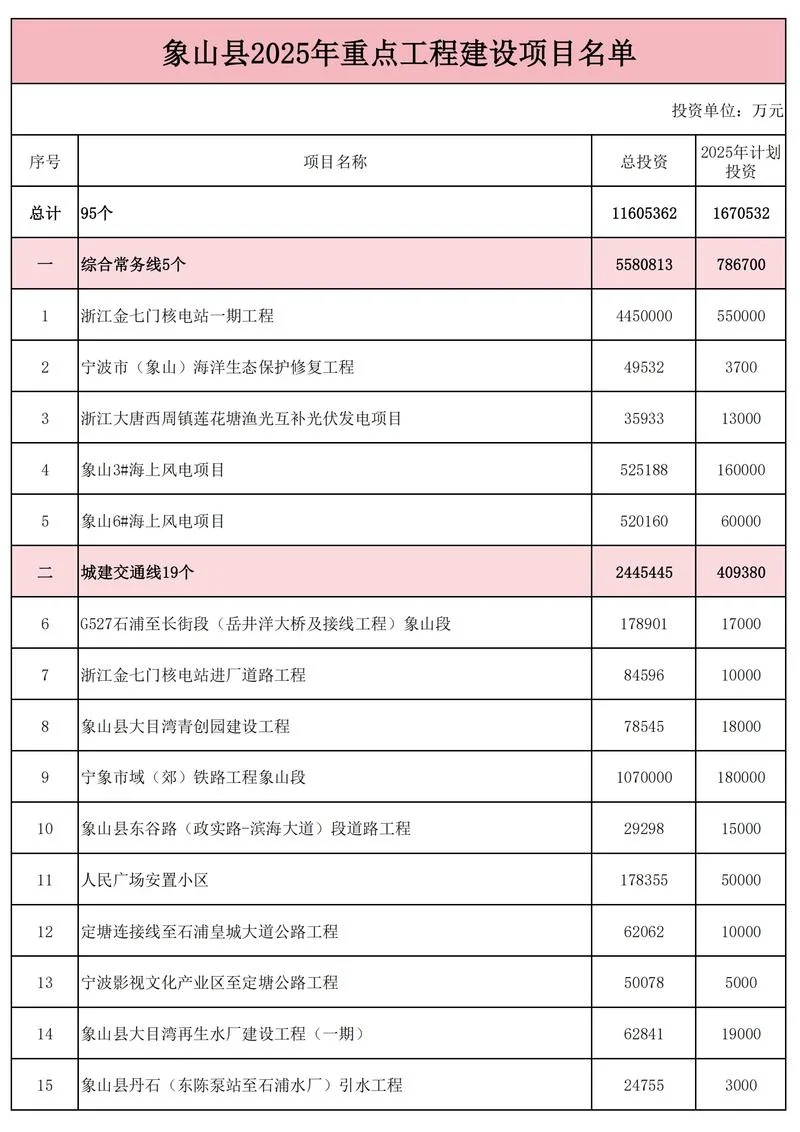 象山县2025年重点工程建设项目名单

投资单位：万元

| 序号 | 项目名称 | 总投资 | 2025年计划投资 |
|---|---|---|---|
| 总计 | 95个 | 11605362 | 1670532 |
| 一 | 综合常务线5个 | 5580813 | 786700 |
| 1 | 浙江金七门核电站一期工程 | 4450000 | 550000 |
| 2 | 宁波市（象山）海洋生态保护修复工程 | 49532 | 3700 |
| 3 | 浙江大唐西周镇莲花塘渔光互补光伏发电项目 | 35933 | 13000 |
| 4 | 象山3#海上风电项目 | 525188 | 160000 |
| 5 | 象山6#海上风电项目 | 520160 | 60000 |
| 二 | 城建交通线19个 | 2445445 | 409380 |
| 6 | G527石浦至长街段（岳井洋大桥及接线工程）象山段 | 178901 | 17000 |
| 7 | 浙江金七门核电站进厂道路工程 | 84596 | 10000 |
| 8 | 象山县大目湾青创园建设工程 | 78545 | 18000 |
| 9 | 宁象市域（郊）铁路工程象山段 | 1070000 | 180000 |
| 10 | 象山县东谷路（政实路-滨海大道）段道路工程 | 29298 | 15000 |
| 11 | 人民广场安置小区 | 178355 | 50000 |
| 12 | 定塘连接线至石浦皇城大道公路工程 | 62062 | 10000 |
| 13 | 宁波影视文化产业区至定塘公路工程 | 50078 | 5000 |
| 14 | 象山县大目湾再生水厂建设工程（一期） | 62841 | 19000 |
| 15 | 象山县丹石（东陈泵站至石浦水厂）引水工程 | 24755 | 3000 |